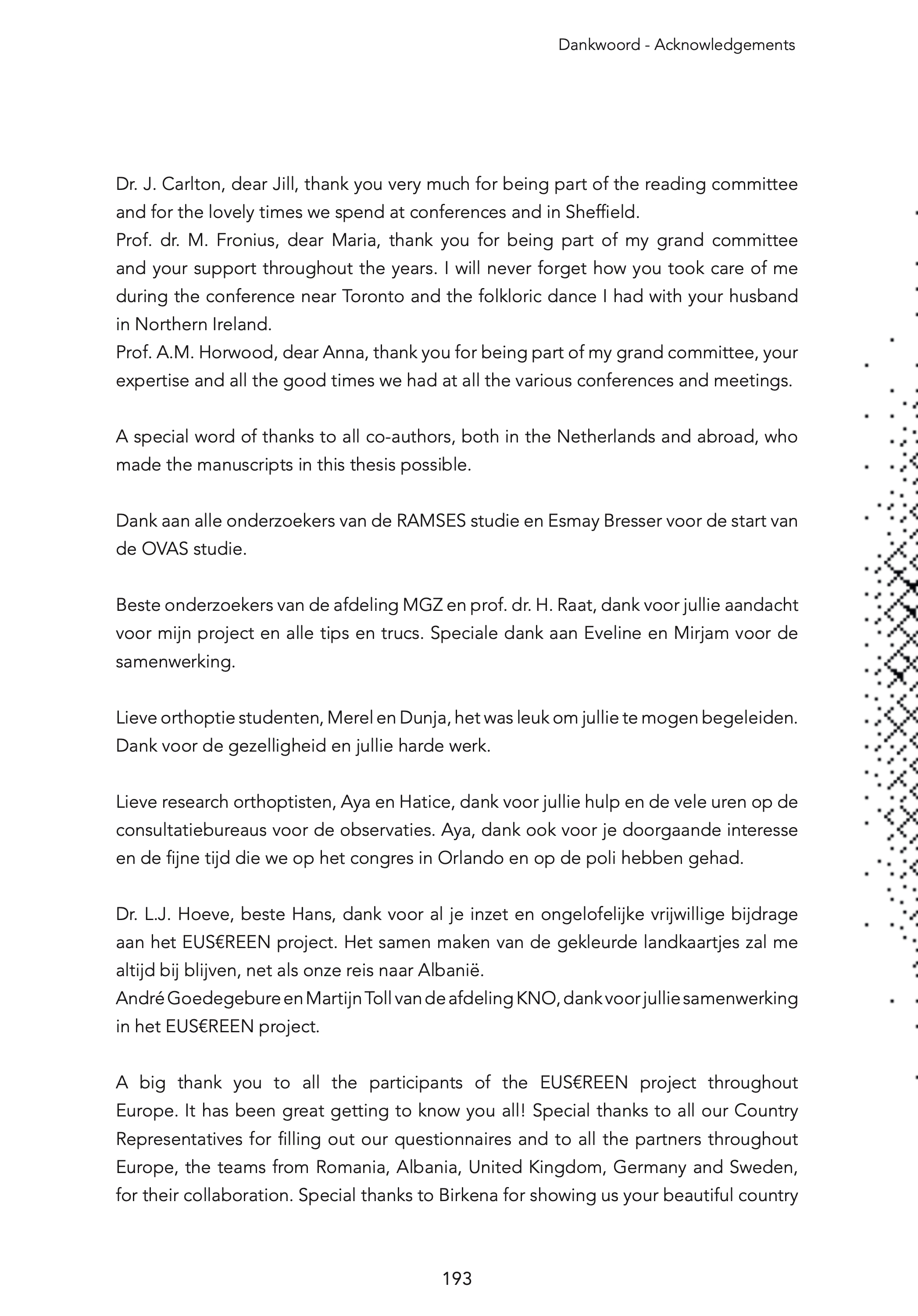 Dankwoord - Acknowledgements

Dr. J. Carlton, dear Jill, thank you very much for being part of the reading committee and for the lovely times we spend at conferences and in Sheffield.
Prof. dr. M. Fronius, dear Maria, thank you for being part of my grand committee and your support throughout the years. I will never forget how you took care of me during the conference near Toronto and the folkloric dance I had with your husband in Northern Ireland.
Prof. A.M. Horwood, dear Anna, thank you for being part of my grand committee, your expertise and all the good times we had at all the various conferences and meetings.

A special word of thanks to all co-authors, both in the Netherlands and abroad, who made the manuscripts in this thesis possible.

Dank aan alle onderzoekers van de RAMSES studie en Esmay Bresser voor de start van de OVAS studie.

Beste onderzoekers van de afdeling MGZ en prof. dr. H. Raat, dank voor jullie aandacht voor mijn project en alle tips en trucs. Speciale dank aan Eveline en Mirjam voor de samenwerking.

Lieve orthoptie studenten, Merel en Dunja, het was leuk om jullie te mogen begeleiden. Dank voor de gezelligheid en jullie harde werk.

Lieve research orthoptisten, Aya en Hatice, dank voor jullie hulp en de vele uren op de consultatiebureaus voor de observaties. Aya, dank ook voor je doorgaande interesse en de fijne tijd die we op het congres in Orlando en op de poli hebben gehad.

Dr. L.J. Hoeve, beste Hans, dank voor al je inzet en ongelofelijke vrijwillige bijdrage aan het EUS€REEN project. Het samen maken van de gekleurde landkaartjes zal me altijd bij blijven, net als onze reis naar Albanië.
André Goedegebure en Martijn Toll van de afdeling KNO, dank voor jullie samenwerking in het EUS€REEN project.

A big thank you to all the participants of the EUS€REEN project throughout Europe. It has been great getting to know you all! Special thanks to all our Country Representatives for filling out our questionnaires and to all the partners throughout Europe, the teams from Romania, Albania, United Kingdom, Germany and Sweden, for their collaboration. Special thanks to Birkena for showing us your beautiful country

193